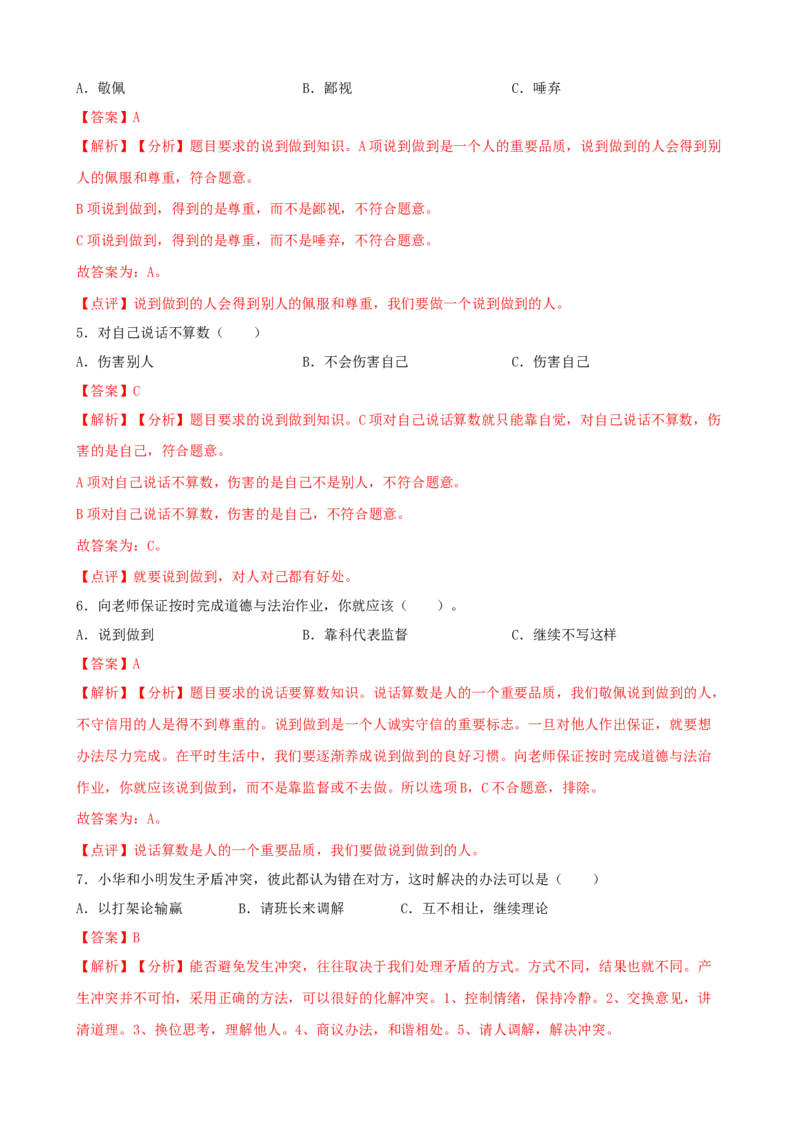 A．敬佩　　B．鄙视　　C．唾弃

【答案】A

【解析】【分析】题目要求的说到做到知识。A项说到做到是一个人的重要品质，说到做到的人会得到别人的佩服和尊重，符合题意。

B项说到做到，得到的是尊重，而不是鄙视，不符合题意。

C项说到做到，得到的是尊重，而不是唾弃，不符合题意。

故答案为：A。

【点评】说到做到的人会得到别人的佩服和尊重，我们要做一个说到做到的人。

5．对自己说话不算数（　　）

A．伤害别人　　B．不会伤害自己　　C．伤害自己

【答案】C

【解析】【分析】题目要求的说到做到知识。C项对自己说话算数就只能靠自觉，对自己说话不算数，伤害的是自己，符合题意。

A项对自己说话不算数，伤害的是自己不是别人，不符合题意。

B项对自己说话不算数，伤害的是自己，不符合题意。

故答案为：C。

【点评】就要说到做到，对人对己都有好处。

6．向老师保证按时完成道德与法治作业，你就应该（　　）。

A．说到做到　　B．靠科代表监督　　C．继续不写这样

【答案】A

【解析】【分析】题目要求的说话要算数知识。说话算数是人的一个重要品质，我们敬佩说到做到的人，不守信用的人是得不到尊重的。说到做到是一个人诚实守信的重要标志。一旦对他人作出保证，就要想办法尽力完成。在平时生活中，我们要逐渐养成说到做到的良好习惯。向老师保证按时完成道德与法治作业，你就应该说到做到，而不是靠监督或不去做。所以选项B，C不合题意，排除。

故答案为：A。

【点评】说话算数是人的一个重要品质，我们要做说到做到的人。

7．小华和小明发生矛盾冲突，彼此都认为错在对方，这时解决的办法可以是（　　）

A．以打架论输赢　　B．请班长来调解　　C．互不相让，继续理论

【答案】B

【解析】【分析】能否避免发生冲突，往往取决于我们处理矛盾的方式。方式不同，结果也就不同。产生冲突并不可怕，采用正确的方法，可以很好的化解冲突。1、控制情绪，保持冷静。2、交换意见，讲清道理。3、换位思考，理解他人。4、商议办法，和谐相处。5、请人调解，解决冲突。